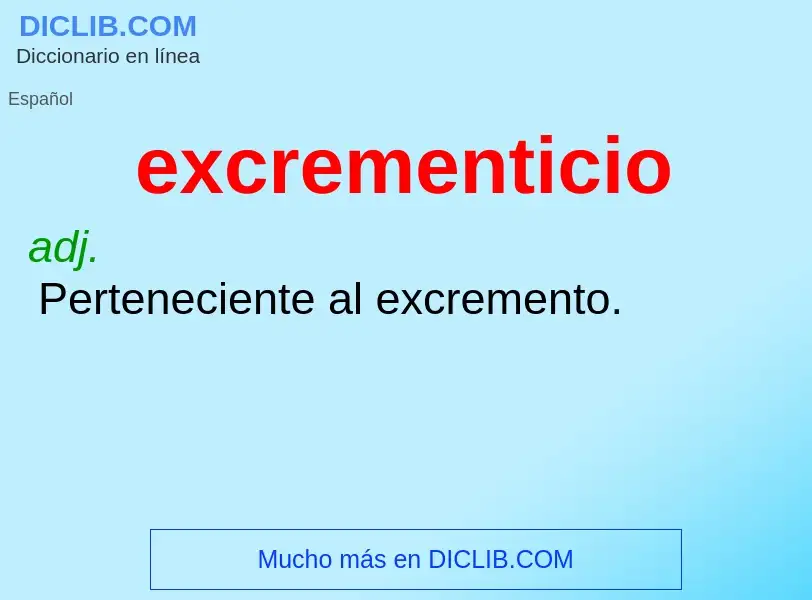 DICLIB.COM
Diccionario en línea

Español

excrementicio

adj.
Perteneciente al excremento.

Mucho más en DICLIB.COM